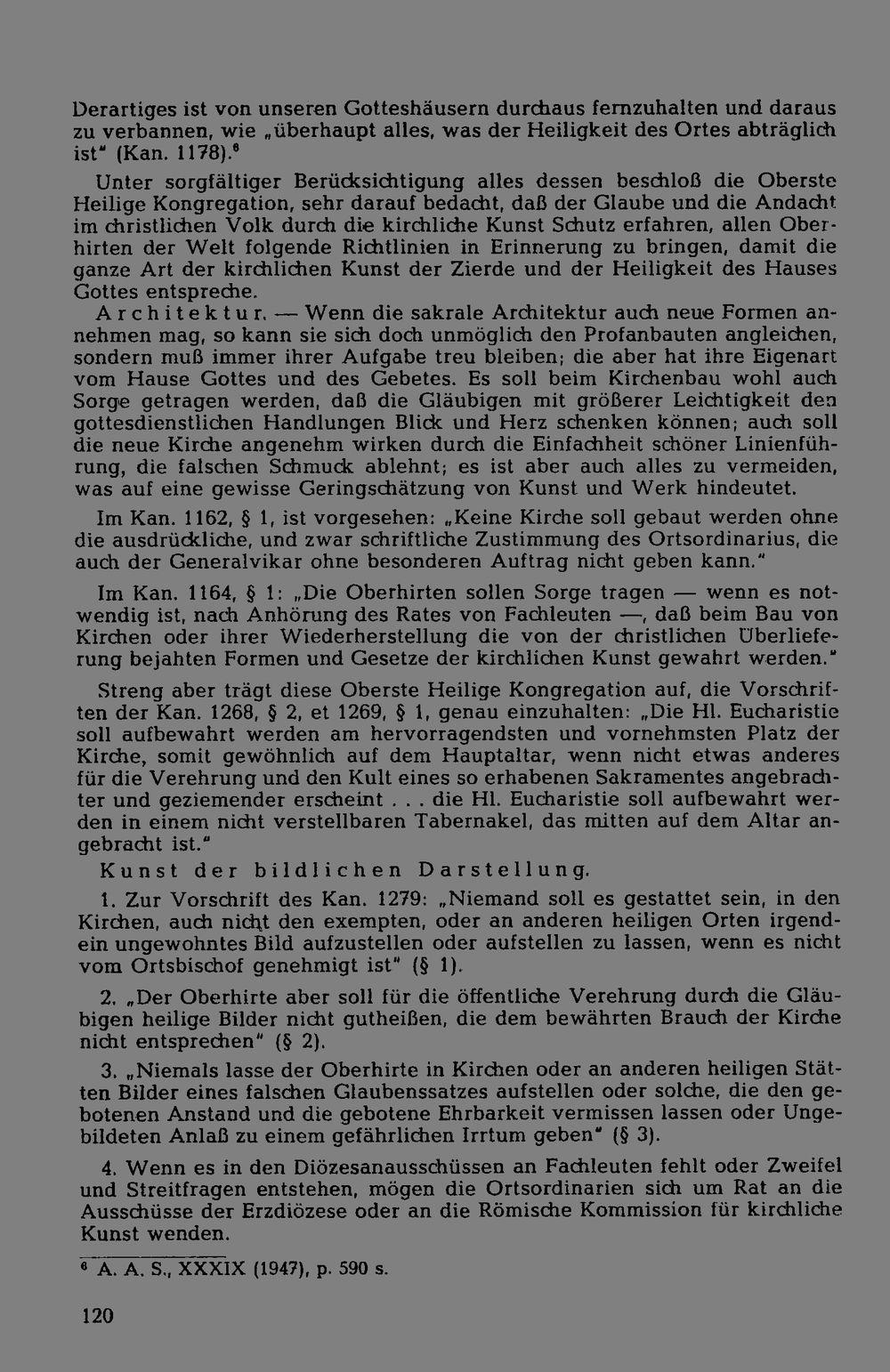 Derartiges ist von unseren Gotteshäusern durchaus fernzuhalten und daraus zu verbannen, wie „überhaupt alles, was der Heiligkeit des Ortes abträglich ist" (Kan. 1178).$^{6}$

Unter sorgfältiger Berücksichtigung alles dessen beschloß die Oberste Heilige Kongregation, sehr darauf bedacht, daß der Glaube und die Andacht im christlichen Volk durch die kirchliche Kunst Schutz erfahren, allen Oberhirten der Welt folgende Richtlinien in Erinnerung zu bringen, damit die ganze Art der kirchlichen Kunst der Zierde und der Heiligkeit des Hauses Gottes entspreche.

Architektur. — Wenn die sakrale Architektur auch neue Formen annehmen mag, so kann sie sich doch unmöglich den Profanbauten angleichen, sondern muß immer ihrer Aufgabe treu bleiben; die aber hat ihre Eigenart vom Hause Gottes und des Gebetes. Es soll beim Kirchenbau wohl auch Sorge getragen werden, daß die Gläubigen mit größerer Leichtigkeit den gottesdienstlichen Handlungen Blick und Herz schenken können; auch soll die neue Kirche angenehm wirken durch die Einfachheit schöner Linienführung, die falschen Schmuck ablehnt; es ist aber auch alles zu vermeiden, was auf eine gewisse Geringschätzung von Kunst und Werk hindeutet.

Im Kan. 1162, § 1, ist vorgesehen: „Keine Kirche soll gebaut werden ohne die ausdrückliche, und zwar schriftliche Zustimmung des Ortsordinarius, die auch der Generalvikar ohne besonderen Auftrag nicht geben kann."

Im Kan. 1164, § 1: „Die Oberhirten sollen Sorge tragen — wenn es notwendig ist, nach Anhörung des Rates von Fachleuten —, daß beim Bau von Kirchen oder ihrer Wiederherstellung die von der christlichen Überlieferung bejahten Formen und Gesetze der kirchlichen Kunst gewahrt werden."

Streng aber trägt diese Oberste Heilige Kongregation auf, die Vorschriften der Kan. 1268, § 2, et 1269, § 1, genau einzuhalten: „Die Hl. Eucharistie soll aufbewahrt werden am hervorragendsten und vornehmsten Platz der Kirche, somit gewöhnlich auf dem Hauptaltar, wenn nicht etwas anderes für die Verehrung und den Kult eines so erhabenen Sakramentes angebrachter und geziemender erscheint . . . die Hl. Eucharistie soll aufbewahrt werden in einem nicht verstellbaren Tabernakel, das mitten auf dem Altar angebracht ist."

Kunst der bildlichen Darstellung.

1. Zur Vorschrift des Kan. 1279: „Niemand soll es gestattet sein, in den Kirchen, auch nicht den exempten, oder an anderen heiligen Orten irgendein ungewohntes Bild aufzustellen oder aufstellen zu lassen, wenn es nicht vom Ortsbischof genehmigt ist" (§ 1).

2. „Der Oberhirte aber soll für die öffentliche Verehrung durch die Gläubigen heilige Bilder nicht gutheißen, die dem bewährten Brauch der Kirche nicht entsprechen" (§ 2).

3. „Niemals lasse der Oberhirte in Kirchen oder an anderen heiligen Stätten Bilder eines falschen Glaubenssatzes aufstellen oder solche, die den gebotenen Anstand und die gebotene Ehrbarkeit vermissen lassen oder Ungebildeten Anlaß zu einem gefährlichen Irrtum geben" (§ 3).

4. Wenn es in den Diözesanausschüssen an Fachleuten fehlt oder Zweifel und Streitfragen entstehen, mögen die Ortsordinarien sich um Rat an die Ausschüsse der Erzdiözese oder an die Römische Kommission für kirchliche Kunst wenden.

$^{6}$ A. A. S., XXXIX (1947), p. 590 s.

120